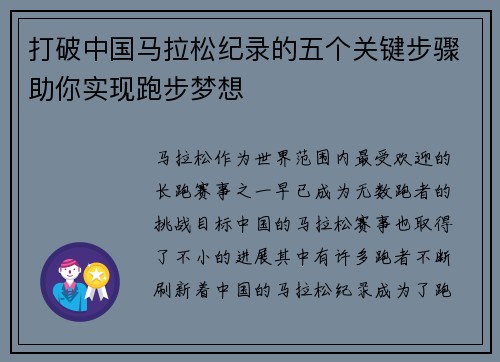 打破中国马拉松纪录的五个关键步骤助你实现跑步梦想

马拉松作为世界范围内最受欢迎的长跑赛事之一早已成为无数跑者的挑战目标中国的马拉松赛事也取得了不小的进展其中有许多跑者不断刷新着中国的马拉松纪录成为了跑